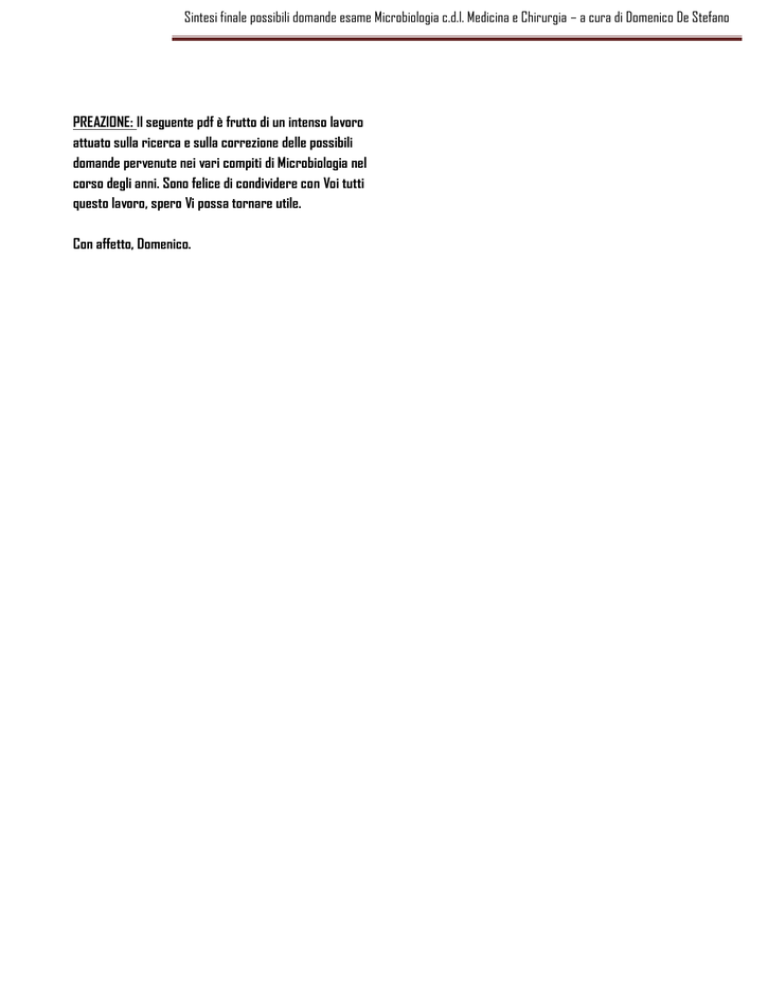 Sintesi finale possibili domande esame Microbiologia c.d.l. Medicina e Chirurgia – a cura di Domenico De Stefano

PREAZIONE: Il seguente pdf è frutto di un intenso lavoro attuato sulla ricerca e sulla correzione delle possibili domande pervenute nei vari compiti di Microbiologia nel corso degli anni. Sono felice di condividere con Voi tutti questo lavoro, spero Vi possa tornare utile.

Con affetto, Domenico.